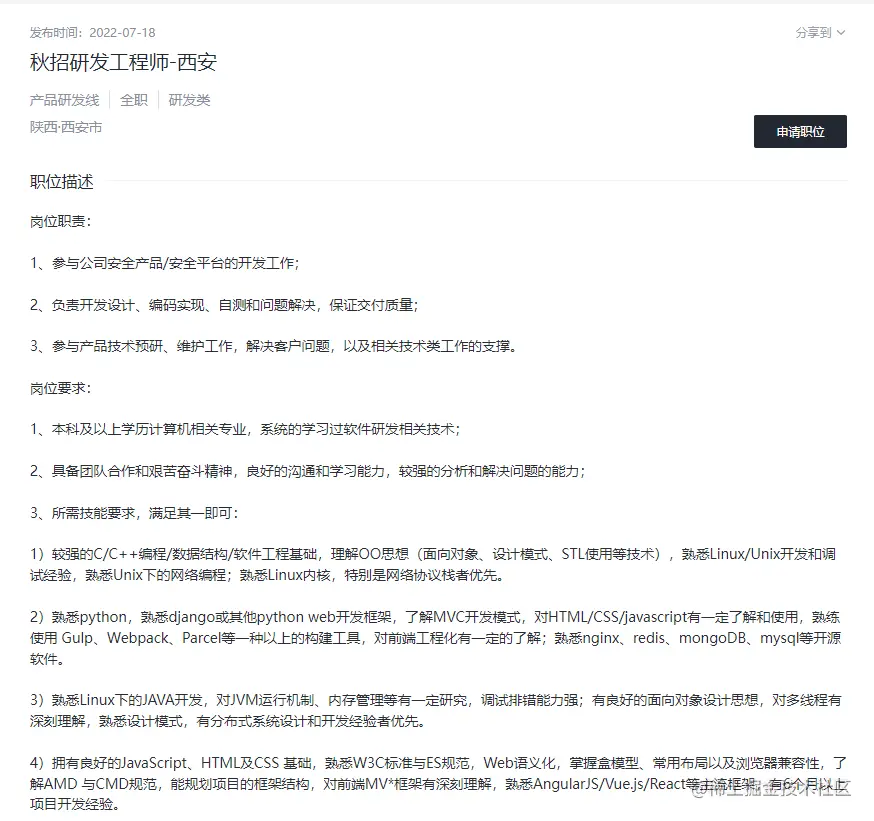 发布时间：2022-07-18

分享到

秋招研发工程师-西安

产品研发线 | 全职 | 研发类

陕西·西安市

申请职位

职位描述

岗位职责：

1、参与公司安全产品/安全平台的开发工作；

2、负责开发设计、编码实现、自测和问题解决，保证交付质量；

3、参与产品技术预研、维护工作，解决客户问题，以及相关技术类工作的支撑。

岗位要求：

1、本科及以上学历计算机相关专业，系统的学习过软件研发相关技术；

2、具备团队合作和艰苦奋斗精神，良好的沟通和学习能力，较强的分析和解决问题的能力；

3、所需技能要求，满足其一即可：

1）较强的C/C++编程/数据结构/软件工程基础，理解OO思想（面向对象、设计模式、STL使用等技术），熟悉Linux/Unix开发和调试经验，熟悉Unix下的网络编程；熟悉Linux内核，特别是网络协议栈者优先。

2）熟悉python，熟悉django或其他python web开发框架，了解MVC开发模式，对HTML/CSS/javascript有一定了解和使用，熟练使用 Gulp、Webpack、Parcel等一种以上的构建工具，对前端工程化有一定的了解；熟悉nginx、redis、mongoDB、mysql等开源软件。

3）熟悉Linux下的JAVA开发，对JVM运行机制、内存管理等有一定研究，调试排错能力强；有良好的面向对象设计思想，对多线程有深刻理解，熟悉设计模式，有分布式系统设计和开发经验者优先。

4）拥有良好的JavaScript、HTML及CSS 基础，熟悉W3C标准与ES规范，Web语义化，掌握盒模型、常用布局以及浏览器兼容性，了解AMD 与CMD规范，能规划项目的框架结构，对前端MV*框架有深刻理解，熟悉AngularJS/Vue.js/React等主流框架，有6个月以上项目开发经验。

@稀土掘金技术社区